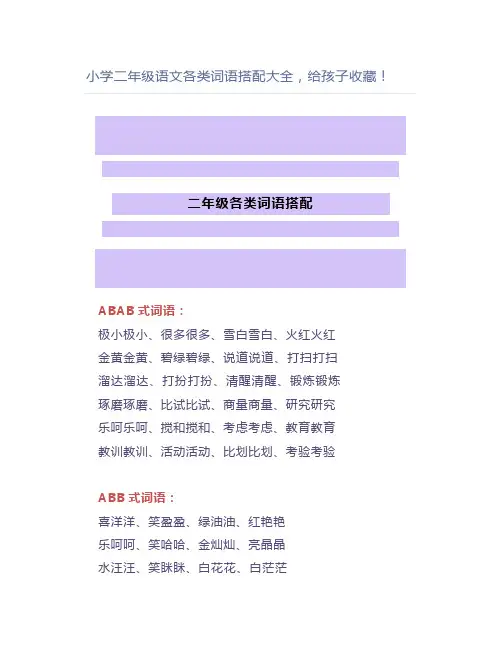 小学二年级语文各类词语搭配大全，给孩子收藏！

二年级各类词语搭配

ABAB 式词语：

极小极小、很多很多、雪白雪白、火红火红
金黄金黄、碧绿碧绿、说道说道、打扫打扫
溜达溜达、打扮打扮、清醒清醒、锻炼锻炼
琢磨琢磨、比试比试、商量商量、研究研究
乐呵乐呵、搅和搅和、考虑考虑、教育教育
教训教训、活动活动、比划比划、考验考验

ABB 式词语：

喜洋洋、笑盈盈、绿油油、红艳艳
乐呵呵、笑哈哈、金灿灿、亮晶晶
水汪汪、笑眯眯、白花花、白茫茫